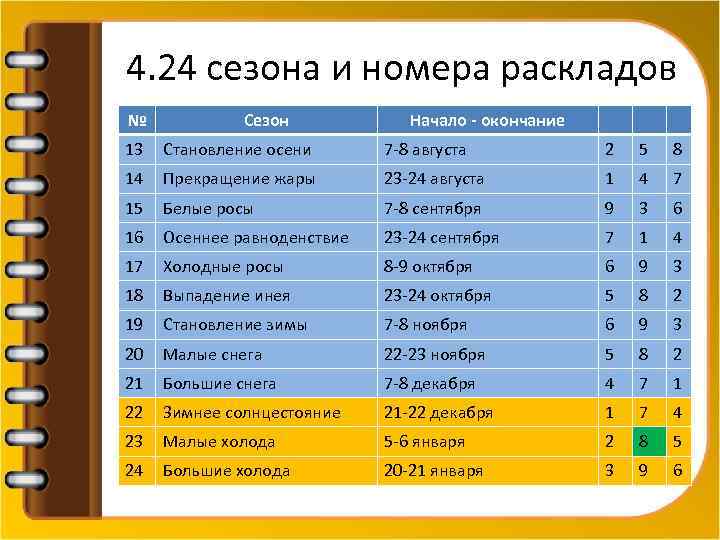 4.24 сезона и номера раскладов

| № | Сезон | Начало - окончание | | | |
|---|---|---|---|---|---|
| 13 | Становление осени | 7-8 августа | 2 | 5 | 8 |
| 14 | Прекращение жары | 23-24 августа | 1 | 4 | 7 |
| 15 | Белые росы | 7-8 сентября | 9 | 3 | 6 |
| 16 | Осеннее равноденствие | 23-24 сентября | 7 | 1 | 4 |
| 17 | Холодные росы | 8-9 октября | 6 | 9 | 3 |
| 18 | Выпадение инея | 23-24 октября | 5 | 8 | 2 |
| 19 | Становление зимы | 7-8 ноября | 6 | 9 | 3 |
| 20 | Малые снега | 22-23 ноября | 5 | 8 | 2 |
| 21 | Большие снега | 7-8 декабря | 4 | 7 | 1 |
| 22 | Зимнее солнцестояние | 21-22 декабря | 1 | 7 | 4 |
| 23 | Малые холода | 5-6 января | 2 | 8 | 5 |
| 24 | Большие холода | 20-21 января | 3 | 9 | 6 |